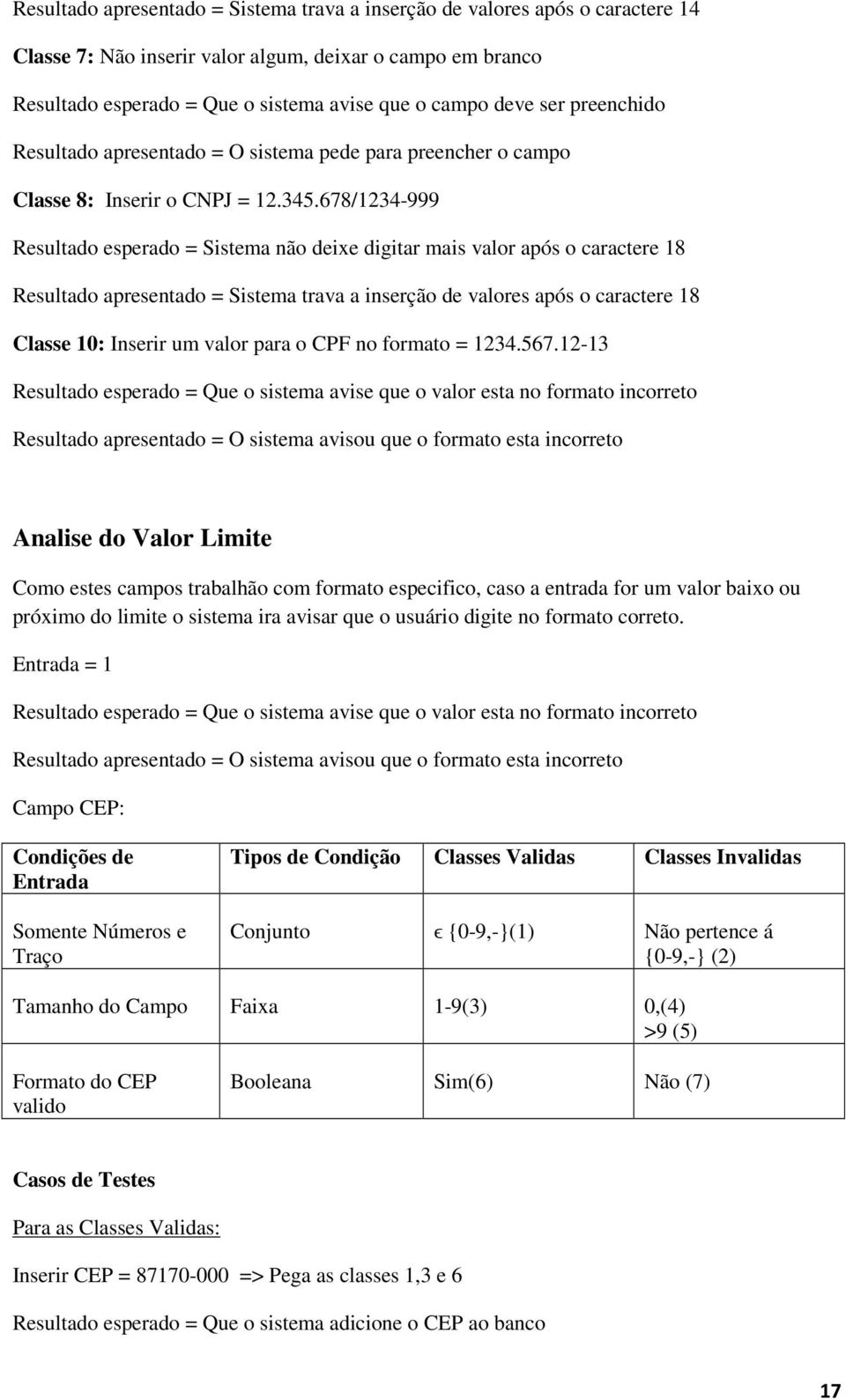 Resultado apresentado = Sistema trava a inserção de valores após o caractere 14

Classe 7: Não inserir valor algum, deixar o campo em branco

Resultado esperado = Que o sistema avise que o campo deve ser preenchido

Resultado apresentado = O sistema pede para preencher o campo

Classe 8: Inserir o CNPJ = 12.345.678/1234-999

Resultado esperado = Sistema não deixe digitar mais valor após o caractere 18

Resultado apresentado = Sistema trava a inserção de valores após o caractere 18

Classe 10: Inserir um valor para o CPF no formato = 1234.567.12-13

Resultado esperado = Que o sistema avise que o valor esta no formato incorreto

Resultado apresentado = O sistema avisou que o formato esta incorreto

Analise do Valor Limite

Como estes campos trabalhão com formato especifico, caso a entrada for um valor baixo ou próximo do limite o sistema ira avisar que o usuário digite no formato correto.

Entrada = 1

Resultado esperado = Que o sistema avise que o valor esta no formato incorreto

Resultado apresentado = O sistema avisou que o formato esta incorreto

Campo CEP:

| Condições de Entrada | Tipos de Condição | Classes Validas | Classes Invalidas |
|---|---|---|---|
| Somente Números e Traço | Conjunto | $\epsilon$ {0-9,-}(1) | Não pertence á {0-9,-} (2) |
| Tamanho do Campo | Faixa | 1-9(3) | 0,(4) >9 (5) |
| Formato do CEP valido | Booleana | Sim(6) | Não (7) |

Casos de Testes

Para as Classes Validas:

Inserir CEP = 87170-000 => Pega as classes 1,3 e 6

Resultado esperado = Que o sistema adicione o CEP ao banco

17